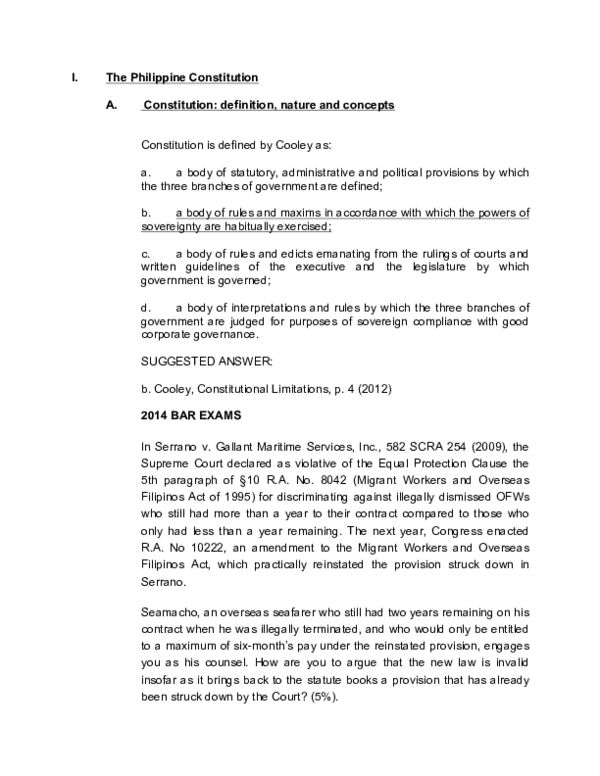 I. The Philippine Constitution

A. Constitution: definition, nature and concepts

Constitution is defined by Cooley as:

a. a body of statutory, administrative and political provisions by which the three branches of government are defined;

b. a body of rules and maxims in accordance with which the powers of sovereignty are habitually exercised;

c. a body of rules and edicts emanating from the rulings of courts and written guidelines of the executive and the legislature by which government is governed;

d. a body of interpretations and rules by which the three branches of government are judged for purposes of sovereign compliance with good corporate governance.

SUGGESTED ANSWER:

b. Cooley, Constitutional Limitations, p. 4 (2012)

2014 BAR EXAMS

In Serrano v. Gallant Maritime Services, Inc., 582 SCRA 254 (2009), the Supreme Court declared as violative of the Equal Protection Clause the 5th paragraph of §10 R.A. No. 8042 (Migrant Workers and Overseas Filipinos Act of 1995) for discriminating against illegally dismissed OFWs who still had more than a year to their contract compared to those who only had less than a year remaining. The next year, Congress enacted R.A. No 10222, an amendment to the Migrant Workers and Overseas Filipinos Act, which practically reinstated the provision struck down in Serrano.

Seamacho, an overseas seafarer who still had two years remaining on his contract when he was illegally terminated, and who would only be entitled to a maximum of six-month's pay under the reinstated provision, engages you as his counsel. How are you to argue that the new law is invalid insofar as it brings back to the statute books a provision that has already been struck down by the Court? (5%).